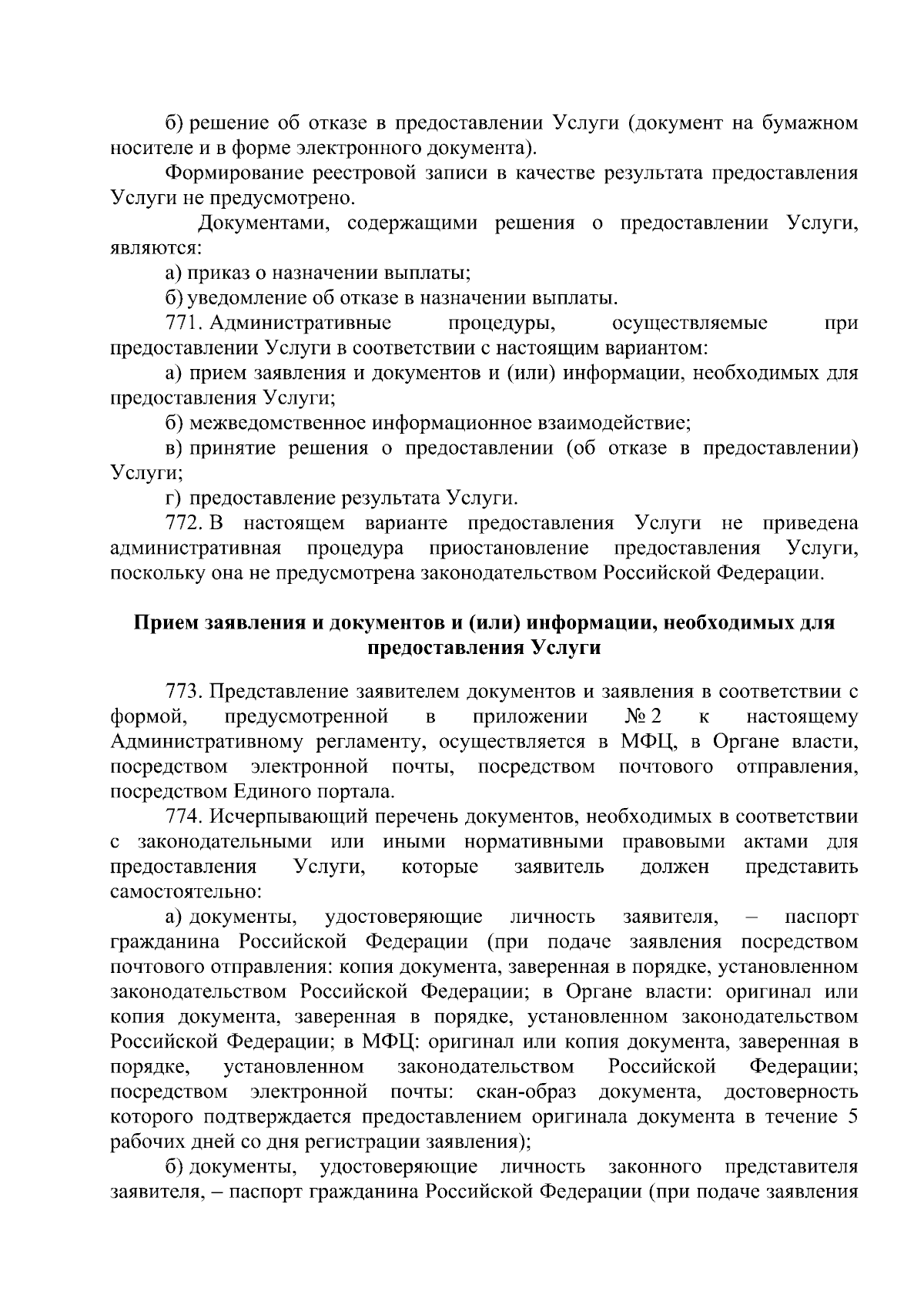 б) решение об отказе в предоставлении Услуги (документ на бумажном носителе и в форме электронного документа).

Формирование реестровой записи в качестве результата предоставления Услуги не предусмотрено.

Документами, содержащими решения о предоставлении Услуги, являются:

а) приказ о назначении выплаты;

б) уведомление об отказе в назначении выплаты.

771. Административные процедуры, осуществляемые при предоставлении Услуги в соответствии с настоящим вариантом:

а) прием заявления и документов и (или) информации, необходимых для предоставления Услуги;

б) межведомственное информационное взаимодействие;

в) принятие решения о предоставлении (об отказе в предоставлении) Услуги;

г) предоставление результата Услуги.

772. В настоящем варианте предоставления Услуги не приведена административная процедура приостановление предоставления Услуги, поскольку она не предусмотрена законодательством Российской Федерации.

Прием заявления и документов и (или) информации, необходимых для предоставления Услуги

773. Представление заявителем документов и заявления в соответствии с формой, предусмотренной в приложении № 2 к настоящему Административному регламенту, осуществляется в МФЦ, в Органе власти, посредством электронной почты, посредством почтового отправления, посредством Единого портала.

774. Исчерпывающий перечень документов, необходимых в соответствии с законодательными или иными нормативными правовыми актами для предоставления Услуги, которые заявитель должен представить самостоятельно:

а) документы, удостоверяющие личность заявителя, – паспорт гражданина Российской Федерации (при подаче заявления посредством почтового отправления: копия документа, заверенная в порядке, установленном законодательством Российской Федерации; в Органе власти: оригинал или копия документа, заверенная в порядке, установленном законодательством Российской Федерации; в МФЦ: оригинал или копия документа, заверенная в порядке, установленном законодательством Российской Федерации; посредством электронной почты: скан-образ документа, достоверность которого подтверждается предоставлением оригинала документа в течение 5 рабочих дней со дня регистрации заявления);

б) документы, удостоверяющие личность законного представителя заявителя, – паспорт гражданина Российской Федерации (при подаче заявления